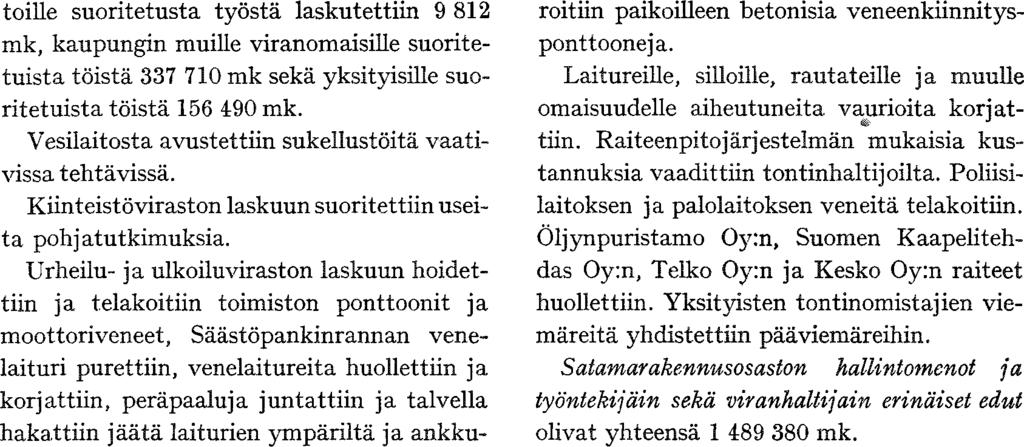 toille suoritetusta työstä laskutettiin 9 812 mk, kaupungin muille viranomaisille suoritetuista töistä 337 710 mk sekä yksityisille suoritetuista töistä 156 490 mk.

Vesilaitosta avustettiin sukellustöitä vaativissa tehtävissä.

Kiinteistöviraston laskuun suoritettiin useita pohjatutkimuksia.

Urheilu- ja ulkoiluviraston laskuun hoidettiin ja telakoitiin toimiston ponttoonit ja moottoriveneet, Säästöpankinrannan venelaituri purettiin, venelaitureita huollettiin ja korjattiin, peräpaaluja juntattiin ja talvella hakattiin jäätä laiturien ympäriltä ja ankkuroitiin paikoilleen betonisia veneenkiinnitysponttooneja.

Laitureille, silloille, rautateille ja muulle omaisuudelle aiheutuneita vaurioita korjattiin. Raiteenpitojärjestelmän mukaisia kustannuksia vaadittiin tontinhaltijoilta. Poliisilaitoksen ja palolaitoksen veneitä telakoitiin. Öljynpuristamo Oy:n, Suomen Kaapelitehdas Oy:n, Telko Oy:n ja Kesko Oy:n raiteet huollettiin. Yksityisten tontinomistajien viemäreitä yhdistettiin pääviemäreihin.

Satamarakennusosaston hallintomenot ja työntekijäin sekä viranhaltijain erinäiset edut olivat yhteensä 1 489 380 mk.